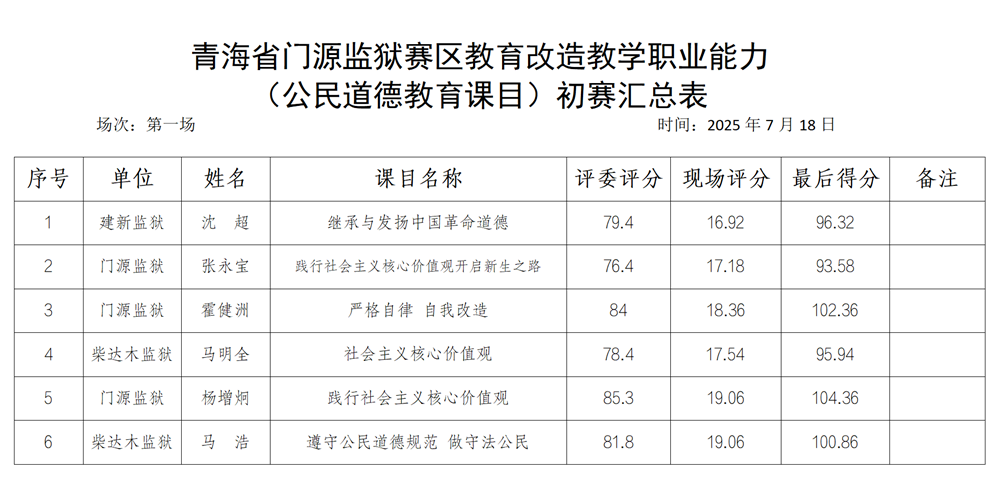 青海省门源监狱赛区教育改造教学职业能力
（公民道德教育课目）初赛汇总表

场次：第一场 时间：2025年7月18日

| 序号 | 单位 | 姓名 | 课目名称 | 评委评分 | 现场评分 | 最后得分 | 备注 |
|---|---|---|---|---|---|---|---|
| 1 | 建新监狱 | 沈　超 | 继承与发扬中国革命道德 | 79.4 | 16.92 | 96.32 | |
| 2 | 门源监狱 | 张永宝 | 践行社会主义核心价值观开启新生之路 | 76.4 | 17.18 | 93.58 | |
| 3 | 门源监狱 | 霍健洲 | 严格自律 自我改造 | 84 | 18.36 | 102.36 | |
| 4 | 柴达木监狱 | 马明全 | 社会主义核心价值观 | 78.4 | 17.54 | 95.94 | |
| 5 | 门源监狱 | 杨增炯 | 践行社会主义核心价值观 | 85.3 | 19.06 | 104.36 | |
| 6 | 柴达木监狱 | 马　浩 | 遵守公民道德规范 做守法公民 | 81.8 | 19.06 | 100.86 | |